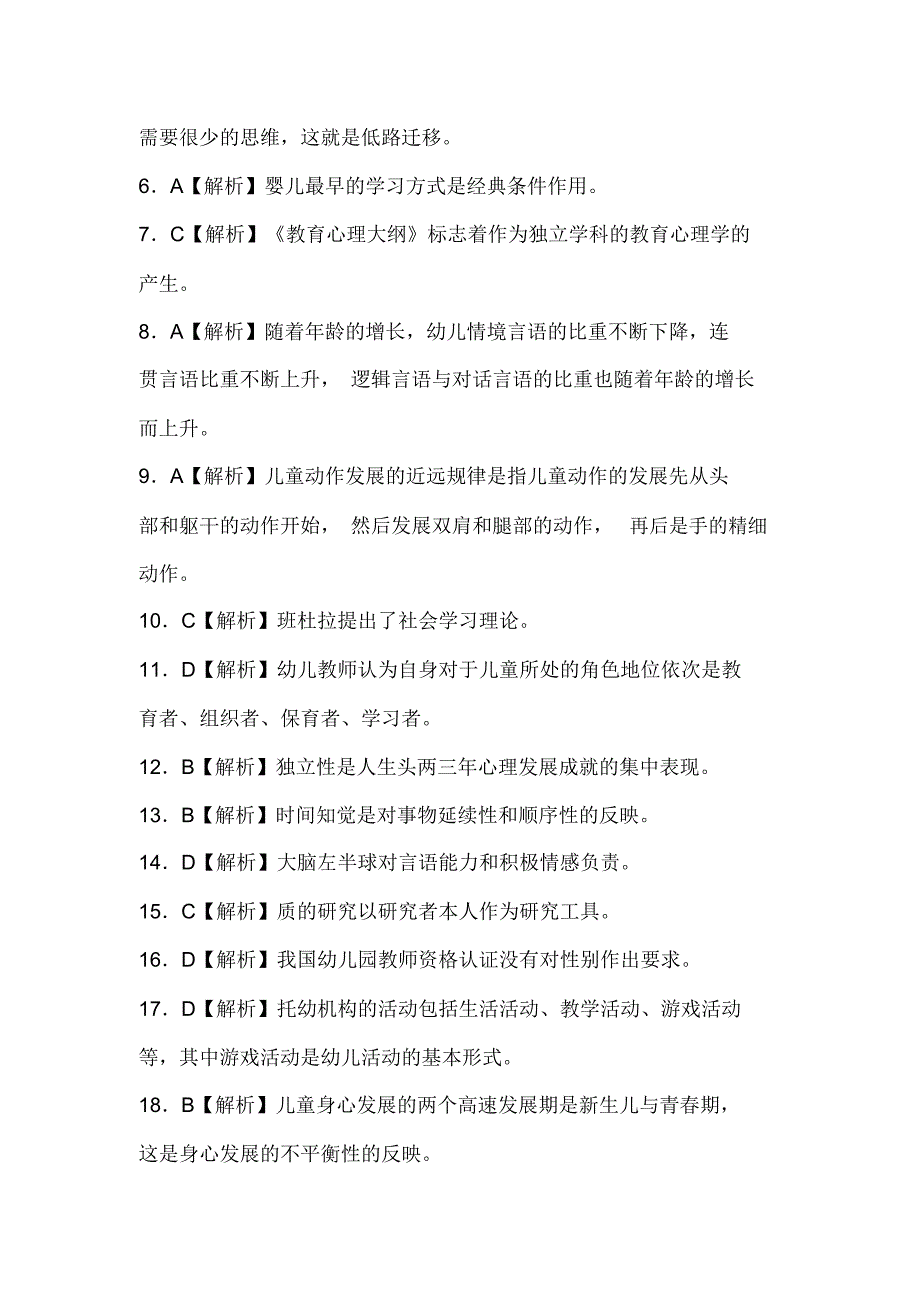 需要很少的思维，这就是低路迁移。

6．A【解析】婴儿最早的学习方式是经典条件作用。

7．C【解析】《教育心理大纲》标志着作为独立学科的教育心理学的产生。

8．A【解析】随着年龄的增长，幼儿情境言语的比重不断下降，连贯言语比重不断上升， 逻辑言语与对话言语的比重也随着年龄的增长而上升。

9．A【解析】儿童动作发展的近远规律是指儿童动作的发展先从头部和躯干的动作开始， 然后发展双肩和腿部的动作， 再后是手的精细动作。

10．C【解析】班杜拉提出了社会学习理论。

11．D【解析】幼儿教师认为自身对于儿童所处的角色地位依次是教育者、组织者、保育者、学习者。

12．B【解析】独立性是人生头两三年心理发展成就的集中表现。

13．B【解析】时间知觉是对事物延续性和顺序性的反映。

14．D【解析】大脑左半球对言语能力和积极情感负责。

15．C【解析】质的研究以研究者本人作为研究工具。

16．D【解析】我国幼儿园教师资格认证没有对性别作出要求。

17．D【解析】托幼机构的活动包括生活活动、教学活动、游戏活动等，其中游戏活动是幼儿活动的基本形式。

18．B【解析】儿童身心发展的两个高速发展期是新生儿与青春期，这是身心发展的不平衡性的反映。